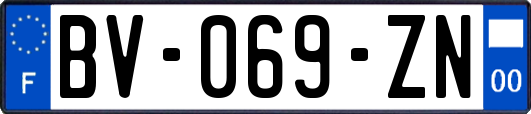 F
BV-069-ZN
00